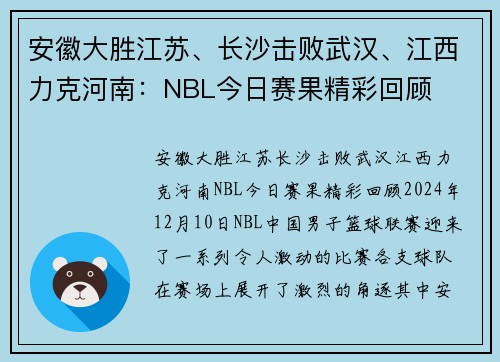 安徽大胜江苏、长沙击败武汉、江西力克河南：NBL今日赛果精彩回顾

安徽大胜江苏长沙击败武汉江西力克河南NBL今日赛果精彩回顾2024年12月10日NBL中国男子篮球联赛迎来了一系列令人激动的比赛各支球队在赛场上展开了激烈的角逐其中安